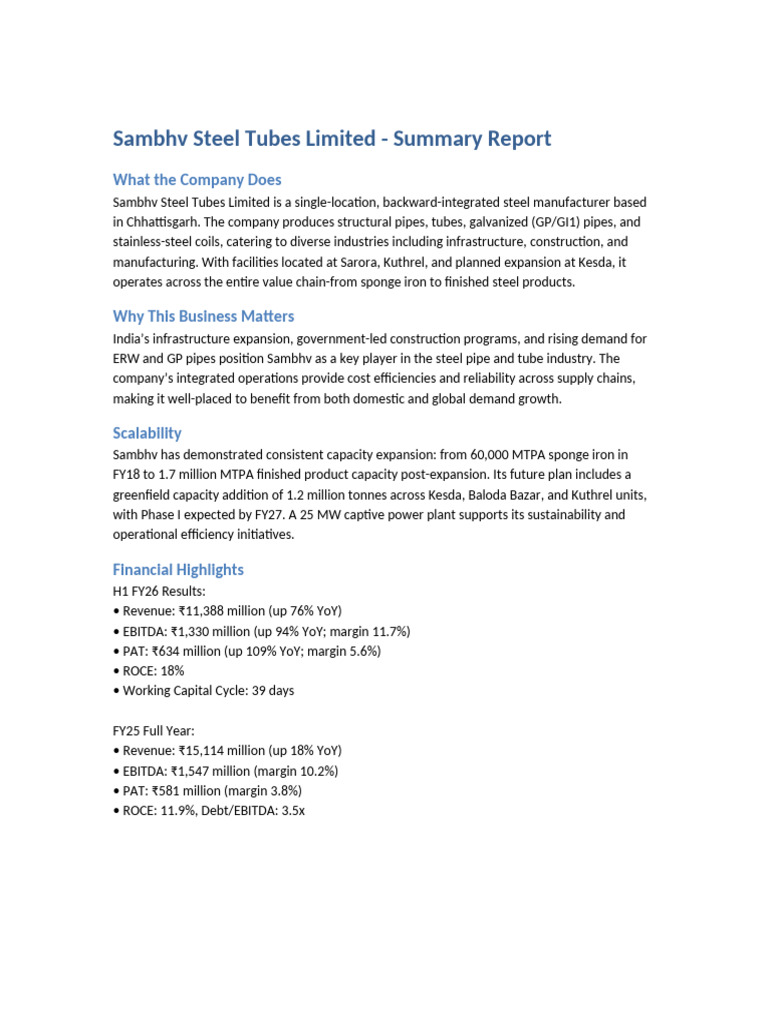 Sambhv Steel Tubes Limited - Summary Report

What the Company Does

Sambhv Steel Tubes Limited is a single-location, backward-integrated steel manufacturer based in Chhattisgarh. The company produces structural pipes, tubes, galvanized (GP/GI1) pipes, and stainless-steel coils, catering to diverse industries including infrastructure, construction, and manufacturing. With facilities located at Sarora, Kuthrel, and planned expansion at Kesda, it operates across the entire value chain-from sponge iron to finished steel products.

Why This Business Matters

India's infrastructure expansion, government-led construction programs, and rising demand for ERW and GP pipes position Sambhv as a key player in the steel pipe and tube industry. The company's integrated operations provide cost efficiencies and reliability across supply chains, making it well-placed to benefit from both domestic and global demand growth.

Scalability

Sambhv has demonstrated consistent capacity expansion: from 60,000 MTPA sponge iron in FY18 to 1.7 million MTPA finished product capacity post-expansion. Its future plan includes a greenfield capacity addition of 1.2 million tonnes across Kesda, Baloda Bazar, and Kuthrel units, with Phase I expected by FY27. A 25 MW captive power plant supports its sustainability and operational efficiency initiatives.

Financial Highlights

H1 FY26 Results:
• Revenue: ₹11,388 million (up 76% YoY)
• EBITDA: ₹1,330 million (up 94% YoY; margin 11.7%)
• PAT: ₹634 million (up 109% YoY; margin 5.6%)
• ROCE: 18%
• Working Capital Cycle: 39 days

FY25 Full Year:
• Revenue: ₹15,114 million (up 18% YoY)
• EBITDA: ₹1,547 million (margin 10.2%)
• PAT: ₹581 million (margin 3.8%)
• ROCE: 11.9%, Debt/EBITDA: 3.5x